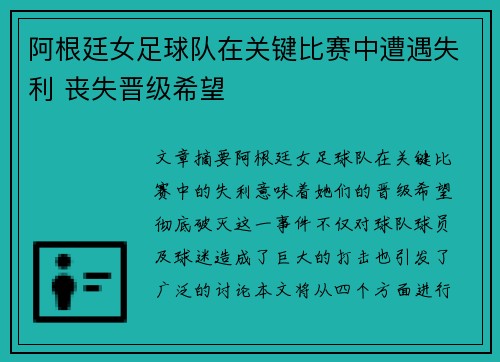 阿根廷女足球队在关键比赛中遭遇失利 丧失晋级希望

文章摘要阿根廷女足球队在关键比赛中的失利意味着她们的晋级希望彻底破灭这一事件不仅对球队球员及球迷造成了巨大的打击也引发了广泛的讨论本文将从四个方面进行